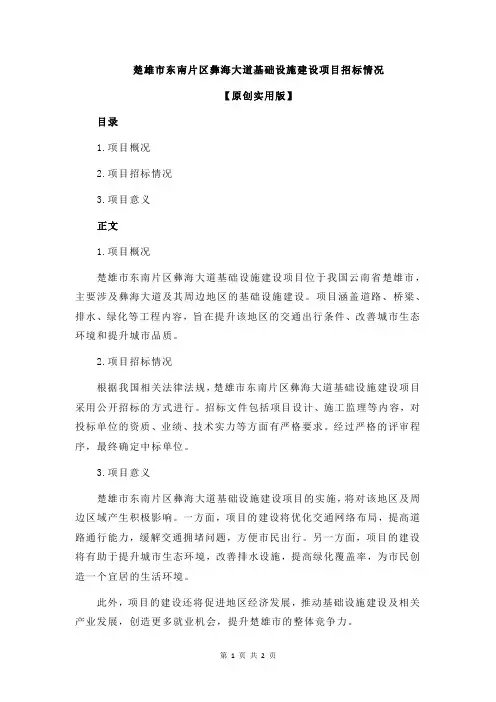 楚雄市东南片区彝海大道基础设施建设项目招标情况

【原创实用版】

目录

1.项目概况

2.项目招标情况

3.项目意义

正文

1.项目概况

楚雄市东南片区彝海大道基础设施建设项目位于我国云南省楚雄市，主要涉及彝海大道及其周边地区的基础设施建设。项目涵盖道路、桥梁、排水、绿化等工程内容，旨在提升该地区的交通出行条件、改善城市生态环境和提升城市品质。

2.项目招标情况

根据我国相关法律法规，楚雄市东南片区彝海大道基础设施建设项目采用公开招标的方式进行。招标文件包括项目设计、施工监理等内容，对投标单位的资质、业绩、技术实力等方面有严格要求。经过严格的评审程序，最终确定中标单位。

3.项目意义

楚雄市东南片区彝海大道基础设施建设项目的实施，将对该地区及周边区域产生积极影响。一方面，项目的建设将优化交通网络布局，提高道路通行能力，缓解交通拥堵问题，方便市民出行。另一方面，项目的建设将有助于提升城市生态环境，改善排水设施，提高绿化覆盖率，为市民创造一个宜居的生活环境。

此外，项目的建设还将促进地区经济发展，推动基础设施建设及相关产业发展，创造更多就业机会，提升楚雄市的整体竞争力。

第 1 页 共 2 页